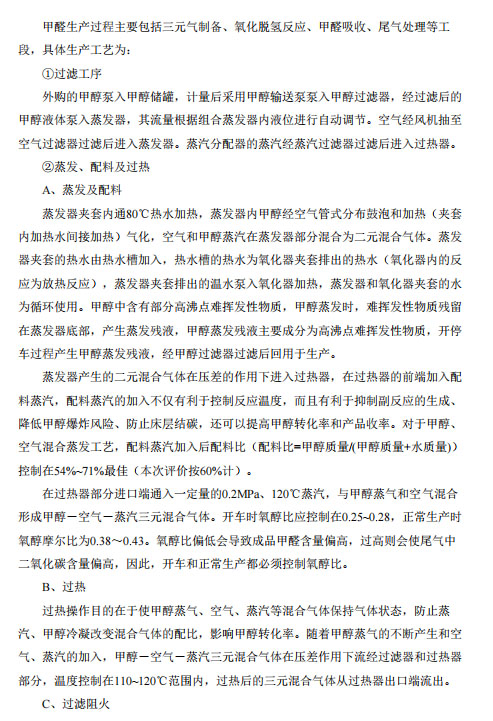 甲醛生产过程主要包括三元气制备、氧化脱氢反应、甲醛吸收、尾气处理等工段，具体生产工艺为：

①过滤工序

外购的甲醇泵入甲醇储罐，计量后采用甲醇输送泵泵入甲醇过滤器，经过滤后的甲醇液体泵入蒸发器，其流量根据组合蒸发器内液位进行自动调节。空气经风机抽至空气过滤器过滤后进入蒸发器。蒸汽分配器的蒸汽经蒸汽过滤器过滤后进入过热器。

②蒸发、配料及过热

A、蒸发及配料

蒸发器夹套内通80℃热水加热，蒸发器内甲醇经空气管式分布鼓泡和加热（夹套内加热水间接加热）气化，空气和甲醇蒸汽在蒸发器部分混合为二元混合气体。蒸发器夹套的热水由热水槽加入，热水槽的热水为氧化器夹套排出的热水（氧化器内的反应为放热反应），蒸发器夹套排出的温水泵入氧化器加热，蒸发器和氧化器夹套的水为循环使用。甲醇中含有部分高沸点难挥发性物质，甲醇蒸发时，难挥发性物质残留在蒸发器底部，产生蒸发残液，甲醇蒸发残液主要成分为高沸点难挥发性物质，开停车过程产生甲醇蒸发残液，经甲醇过滤器过滤后回用于生产。

蒸发器产生的二元混合气体在压差的作用下进入过热器，在过热器的前端加入配料蒸汽，配料蒸汽的加入不仅有利于控制反应温度，而且有利于抑制副反应的生成、降低甲醇爆炸风险、防止床层结碳，还可以提高甲醇转化率和产品收率。对于甲醇、空气混合蒸发工艺，配料蒸汽加入后配料比（配料比=甲醇质量/(甲醇质量+水质量)）控制在54%~71%最佳（本次评价按60%计）。

在过热器部分进口端通入一定量的0.2MPa、120℃蒸汽，与甲醇蒸气和空气混合形成甲醇－空气－蒸汽三元混合气体。开车时氧醇比应控制在0.25~0.28，正常生产时氧醇摩尔比为0.38～0.43。氧醇比偏低会导致成品甲醛含量偏高，过高则会使尾气中二氧化碳含量偏高，因此，开车和正常生产都必须控制氧醇比。

B、过热

过热操作目的在于使甲醇蒸气、空气、蒸汽等混合气体保持气体状态，防止蒸汽、甲醇冷凝改变混合气体的配比，影响甲醇转化率。随着甲醇蒸气的不断产生和空气、蒸汽的加入，甲醇－空气－蒸汽三元混合气体在压差作用下流经过滤器和过热器部分，温度控制在110~120℃范围内，过热后的三元混合气体从过热器出口端流出。

C、过滤阻火